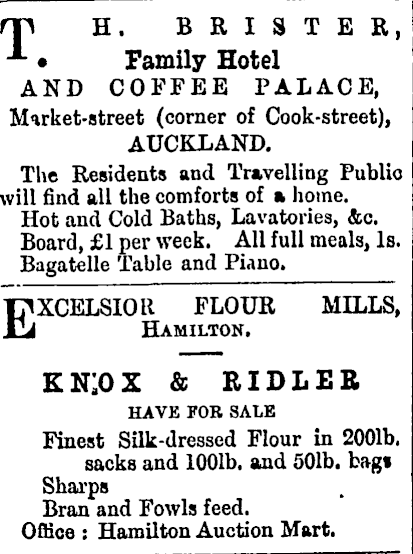 T. H. BRISTER,
Family Hotel
AND COFFEE PALACE,
Market-street (corner of Cook-street),
AUCKLAND.

The Residents and Travelling Public will find all the comforts of a home.

Hot and Cold Baths, Lavatories, &c.

Board, £1 per week. All full meals, 1s.

Bagatelle Table and Piano.

EXCELSIOR FLOUR MILLS,
HAMILTON.

KNOX & RIDLER
HAVE FOR SALE

Finest Silk-dressed Flour in 200lb. sacks and 100lb. and 50lb. bags

Sharps

Bran and Fowls feed.

Office : Hamilton Auction Mart.